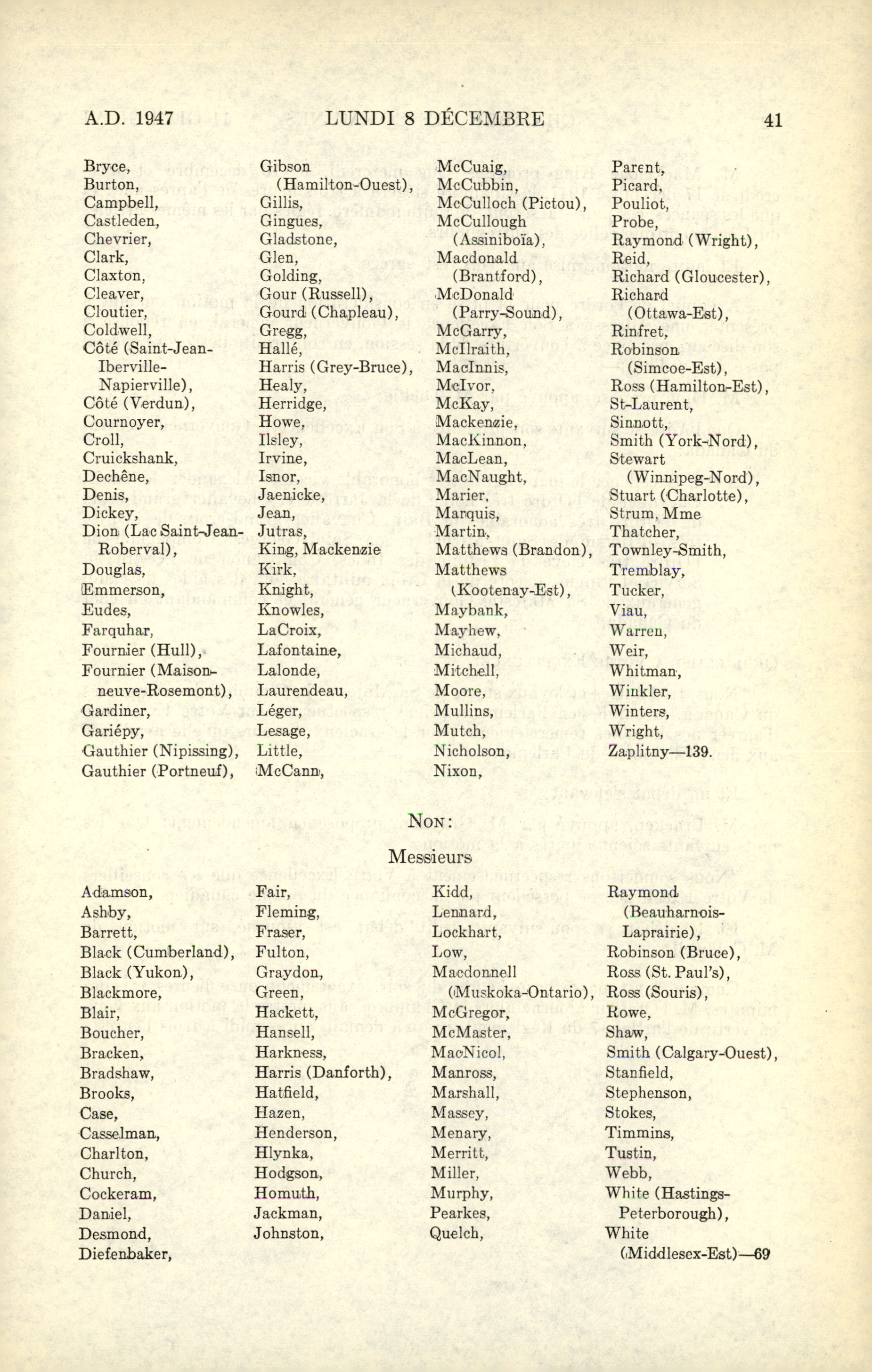 A.D. 1947 LUNDI 8 DÉCEMBRE 41

Bryce,
Burton,
Campbell,
Castleden,
Chevrier,
Clark,
Claxton,
Cleaver,
Cloutier,
Coldwell,
Côté (Saint-Jean-Iberville-Napierville),
Côté (Verdun),
Cournoyer,
Croll,
Cruickshank,
Dechêne,
Denis,
Dickey,
Dion (Lac Saint-Jean-Roberval),
Douglas,
Emmerson,
Eudes,
Farquhar,
Fournier (Hull),
Fournier (Maisonneuve-Rosemont),
Gardiner,
Gariépy,
Gauthier (Nipissing),
Gauthier (Portneuf),

Gibson (Hamilton-Ouest),
Gillis,
Gingues,
Gladstone,
Glen,
Golding,
Gour (Russell),
Gourd (Chapleau),
Gregg,
Hallé,
Harris (Grey-Bruce),
Healy,
Herridge,
Howe,
Ilsley,
Irvine,
Isnor,
Jaenicke,
Jean,
Jutras,
King, Mackenzie
Kirk,
Knight,
Knowles,
LaCroix,
Lafontaine,
Lalonde,
Laurendeau,
Léger,
Lesage,
Little,
McCann,

McCuaig,
McCubbin,
McCulloch (Pictou),
McCullough (Assiniboïa),
Macdonald (Brantford),
McDonald (Parry-Sound),
McGarry,
McIlraith,
MacInnis,
McIvor,
McKay,
Mackenzie,
MacKinnon,
MacLean,
MacNaught,
Marier,
Marquis,
Martin,
Matthews (Brandon),
Matthews (Kootenay-Est),
Maybank,
Mayhew,
Michaud,
Mitchell,
Moore,
Mullins,
Mutch,
Nicholson,
Nixon,

Parent,
Picard,
Pouliot,
Probe,
Raymond (Wright),
Reid,
Richard (Gloucester),
Richard (Ottawa-Est),
Rinfret,
Robinson (Simcoe-Est),
Ross (Hamilton-Est),
St-Laurent,
Sinnott,
Smith (York-Nord),
Stewart (Winnipeg-Nord),
Stuart (Charlotte),
Strum, Mme
Thatcher,
Townley-Smith,
Tremblay,
Tucker,
Viau,
Warren,
Weir,
Whitman,
Winkler,
Winters,
Wright,
Zaplitny—139.

NON:

Messieurs

Adamson,
Ashby,
Barrett,
Black (Cumberland),
Black (Yukon),
Blackmore,
Blair,
Boucher,
Bracken,
Bradshaw,
Brooks,
Case,
Casselman,
Charlton,
Church,
Cockeram,
Daniel,
Desmond,
Diefenbaker,

Fair,
Fleming,
Fraser,
Fulton,
Graydon,
Green,
Hackett,
Hansell,
Harkness,
Harris (Danforth),
Hatfield,
Hazen,
Henderson,
Hlynka,
Hodgson,
Homuth,
Jackman,
Johnston,

Kidd,
Lennard,
Lockhart,
Low,
Macdonnell (Muskoka-Ontario),
McGregor,
McMaster,
MacNicol,
Manross,
Marshall,
Massey,
Menary,
Merritt,
Miller,
Murphy,
Pearkes,
Quelch,

Raymond (Beauharnois-Laprairie),
Robinson (Bruce),
Ross (St. Paul's),
Ross (Souris),
Rowe,
Shaw,
Smith (Calgary-Ouest),
Stanfield,
Stephenson,
Stokes,
Timmins,
Tustin,
Webb,
White (Hastings-Peterborough),
White (Middlesex-Est)—69